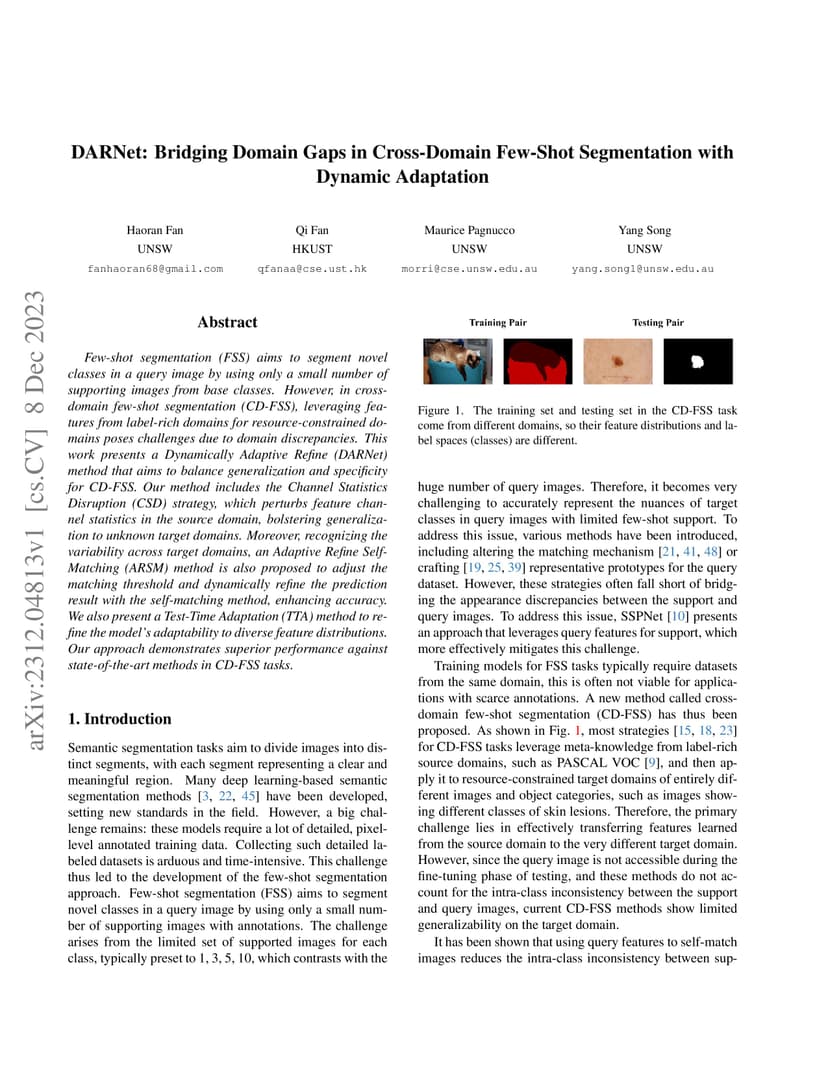 DARNet: Bridging Domain Gaps in Cross-Domain Few-Shot Segmentation with Dynamic Adaptation

Haoran Fan
UNSW
fanhaoran68@gmail.com

Qi Fan
HKUST
qfanaa@cse.ust.hk

Maurice Pagnucco
UNSW
morri@cse.unsw.edu.au

Yang Song
UNSW
yang.song1@unsw.edu.au

arXiv:2312.04813v1 [cs.CV] 8 Dec 2023

Abstract

Few-shot segmentation (FSS) aims to segment novel classes in a query image by using only a small number of supporting images from base classes. However, in cross-domain few-shot segmentation (CD-FSS), leveraging features from label-rich domains for resource-constrained domains poses challenges due to domain discrepancies. This work presents a Dynamically Adaptive Refine (DARNet) method that aims to balance generalization and specificity for CD-FSS. Our method includes the Channel Statistics Disruption (CSD) strategy, which perturbs feature channel statistics in the source domain, bolstering generalization to unknown target domains. Moreover, recognizing the variability across target domains, an Adaptive Refine Self-Matching (ARSM) method is also proposed to adjust the matching threshold and dynamically refine the prediction result with the self-matching method, enhancing accuracy. We also present a Test-Time Adaptation (TTA) method to refine the model's adaptability to diverse feature distributions. Our approach demonstrates superior performance against state-of-the-art methods in CD-FSS tasks.

1. Introduction

Semantic segmentation tasks aim to divide images into distinct segments, with each segment representing a clear and meaningful region. Many deep learning-based semantic segmentation methods [3, 22, 45] have been developed, setting new standards in the field. However, a big challenge remains: these models require a lot of detailed, pixel-level annotated training data. Collecting such detailed labeled datasets is arduous and time-intensive. This challenge thus led to the development of the few-shot segmentation approach. Few-shot segmentation (FSS) aims to segment novel classes in a query image by using only a small number of supporting images with annotations. The challenge arises from the limited set of supported images for each class, typically preset to 1, 3, 5, 10, which contrasts with the

Training Pair

Testing Pair

Figure 1. The training set and testing set in the CD-FSS task come from different domains, so their feature distributions and label spaces (classes) are different.

huge number of query images. Therefore, it becomes very challenging to accurately represent the nuances of target classes in query images with limited few-shot support. To address this issue, various methods have been introduced, including altering the matching mechanism [21, 41, 48] or crafting [19, 25, 39] representative prototypes for the query dataset. However, these strategies often fall short of bridging the appearance discrepancies between the support and query images. To address this issue, SSPNet [10] presents an approach that leverages query features for support, which more effectively mitigates this challenge.

Training models for FSS tasks typically require datasets from the same domain, this is often not viable for applications with scarce annotations. A new method called cross-domain few-shot segmentation (CD-FSS) has thus been proposed. As shown in Fig. 1, most strategies [15, 18, 23] for CD-FSS tasks leverage meta-knowledge from label-rich source domains, such as PASCAL VOC [9], and then apply it to resource-constrained target domains of entirely different images and object categories, such as images showing different classes of skin lesions. Therefore, the primary challenge lies in effectively transferring features learned from the source domain to the very different target domain. However, since the query image is not accessible during the fine-tuning phase of testing, and these methods do not account for the intra-class inconsistency between the support and query images, current CD-FSS methods show limited generalizability on the target domain.

It has been shown that using query features to self-match images reduces the intra-class inconsistency between sup-